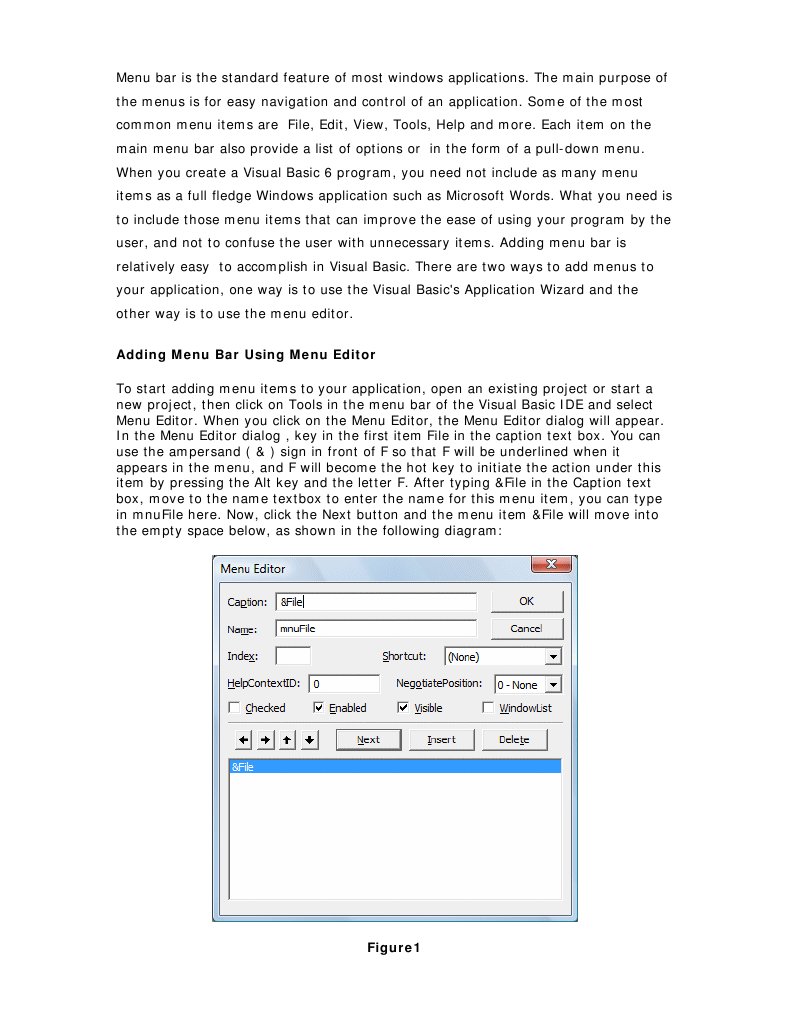 Menu bar is the standard feature of most windows applications. The main purpose of the menus is for easy navigation and control of an application. Some of the most common menu items are File, Edit, View, Tools, Help and more. Each item on the main menu bar also provide a list of options or in the form of a pull-down menu. When you create a Visual Basic 6 program, you need not include as many menu items as a full fledge Windows application such as Microsoft Words. What you need is to include those menu items that can improve the ease of using your program by the user, and not to confuse the user with unnecessary items. Adding menu bar is relatively easy to accomplish in Visual Basic. There are two ways to add menus to your application, one way is to use the Visual Basic's Application Wizard and the other way is to use the menu editor.

Adding Menu Bar Using Menu Editor

To start adding menu items to your application, open an existing project or start a new project, then click on Tools in the menu bar of the Visual Basic IDE and select Menu Editor. When you click on the Menu Editor, the Menu Editor dialog will appear. In the Menu Editor dialog , key in the first item File in the caption text box. You can use the ampersand ( & ) sign in front of F so that F will be underlined when it appears in the menu, and F will become the hot key to initiate the action under this item by pressing the Alt key and the letter F. After typing &File in the Caption text box, move to the name textbox to enter the name for this menu item, you can type in mnuFile here. Now, click the Next button and the menu item &File will move into the empty space below, as shown in the following diagram:

Menu Editor
Caption: &File
OK
Name: mnuFile
Cancel
Index:
Shortcut: (None)
HelpContextID: 0
NegotiatePosition: 0 - None
Checked
Enabled
Visible
WindowList
Next
Insert
Delete
&File

Figure1